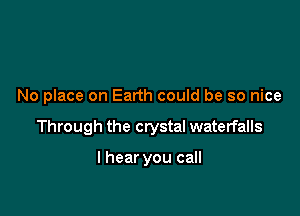 No place on Earth could be so nice
Through the crystal waterfalls
I hear you call